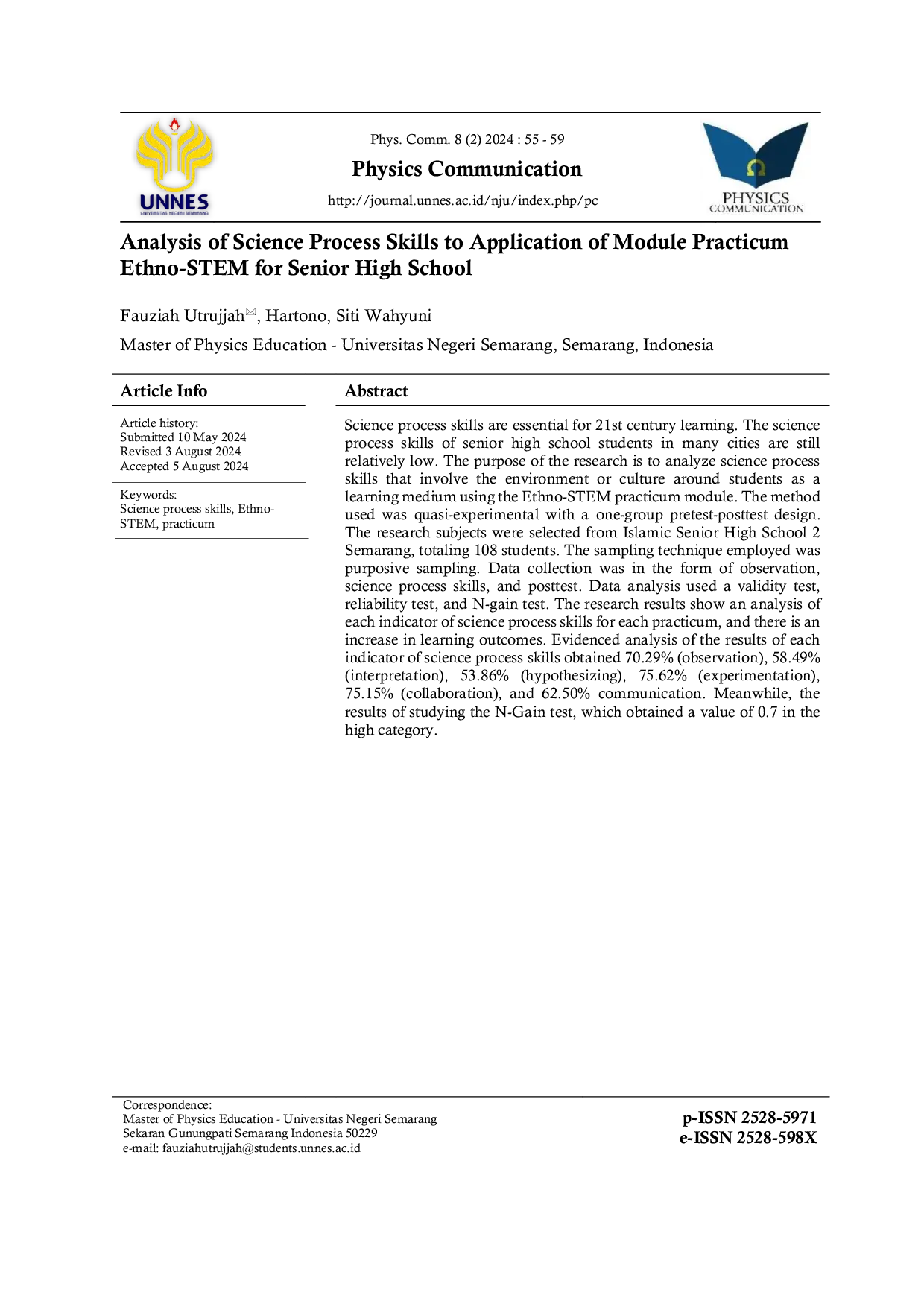 UNNES
UNIVERSITAS NEGERI SEMARANG

Phys. Comm. 8 (2) 2024 : 55 - 59

Physics Communication

http://journal.unnes.ac.id/nju/index.php/pc

PHYSICS
COMMUNICATION

Analysis of Science Process Skills to Application of Module Practicum Ethno-STEM for Senior High School

Fauziah Utrujjah✉, Hartono, Siti Wahyuni

Master of Physics Education - Universitas Negeri Semarang, Semarang, Indonesia

Article Info

Article history:
Submitted 10 May 2024
Revised 3 August 2024
Accepted 5 August 2024

Keywords:
Science process skills, Ethno-STEM, practicum

Abstract

Science process skills are essential for 21st century learning. The science process skills of senior high school students in many cities are still relatively low. The purpose of the research is to analyze science process skills that involve the environment or culture around students as a learning medium using the Ethno-STEM practicum module. The method used was quasi-experimental with a one-group pretest-posttest design. The research subjects were selected from Islamic Senior High School 2 Semarang, totaling 108 students. The sampling technique employed was purposive sampling. Data collection was in the form of observation, science process skills, and posttest. Data analysis used a validity test, reliability test, and N-gain test. The research results show an analysis of each indicator of science process skills for each practicum, and there is an increase in learning outcomes. Evidenced analysis of the results of each indicator of science process skills obtained 70.29% (observation), 58.49% (interpretation), 53.86% (hypothesizing), 75.62% (experimentation), 75.15% (collaboration), and 62.50% communication. Meanwhile, the results of studying the N-Gain test, which obtained a value of 0.7 in the high category.

Correspondence:
Master of Physics Education - Universitas Negeri Semarang
Sekaran Gunungpati Semarang Indonesia 50229
e-mail: fauziahutrujjah@students.unnes.ac.id

p-ISSN 2528-5971
e-ISSN 2528-598X